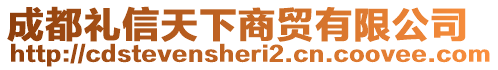 成都礼信天下商贸有限公司
http://cdstevensheri2.cn.coovee.com